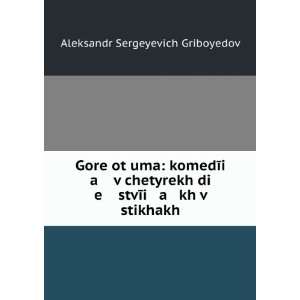 Aleksandr Sergeyevich Griboyedov

Gore ot uma: komedīi a v chetyrekh di e stvīi a kh v stikhakh